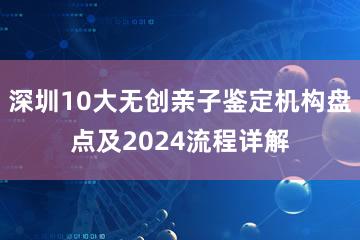 深圳10大无创亲子鉴定机构盘点及2024流程详解